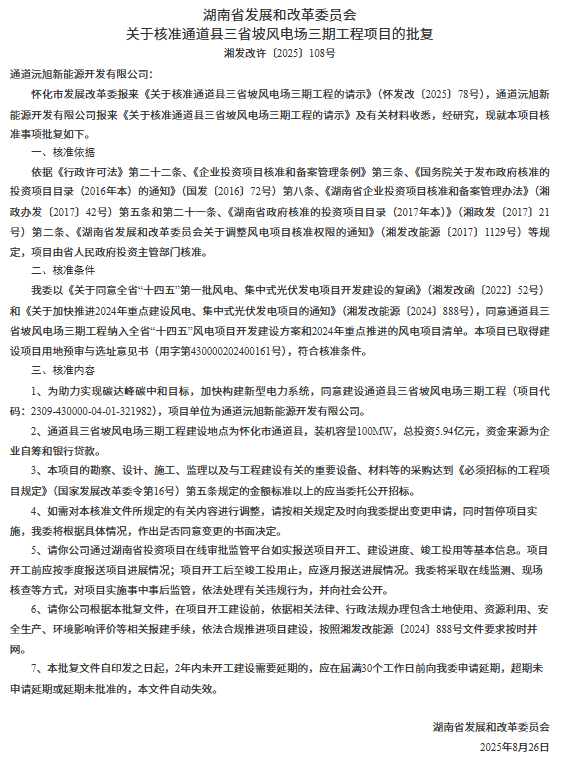 湖南省发展和改革委员会
关于核准通道县三省坡风电场三期工程项目的批复
湘发改许〔2025〕108号

通道沅旭新能源开发有限公司:

怀化市发展改革委报来《关于核准通道县三省坡风电场三期工程的请示》(怀发改〔2025〕78号),通道沅旭新能源开发有限公司报来《关于核准通道县三省坡风电场三期工程的请示》及有关材料收悉,经研究,现就本项目核准事项批复如下。

一、核准依据

依据《行政许可法》第二十二条、《企业投资项目核准和备案管理条例》第三条、《国务院关于发布政府核准的投资项目目录(2016年本)的通知》(国发〔2016〕72号)第八条、《湖南省企业投资项目核准和备案管理办法》(湘政办发〔2017〕42号)第五条和第二十一条、《湖南省政府核准的投资项目目录(2017年本)》(湘政发〔2017〕21号)第二条、《湖南省发展和改革委员会关于调整风电项目核准权限的通知》(湘发改能源〔2017〕1129号)等规定,项目由省人民政府投资主管部门核准。

二、核准条件

我委以《关于同意全省“十四五”第一批风电、集中式光伏发电项目开发建设的复函》(湘发改函〔2022〕52号)和《关于加快推进2024年重点建设风电、集中式光伏发电项目的通知》(湘发改能源〔2024〕888号),同意通道县三省坡风电场三期工程纳入全省“十四五”风电项目开发建设方案和2024年重点推进的风电项目清单。本项目已取得建设项目用地预审与选址意见书(用字第430000202400161号),符合核准条件。

三、核准内容

1、为助力实现碳达峰碳中和目标,加快构建新型电力系统,同意建设通道县三省坡风电场三期工程(项目代码:2309-430000-04-01-321982),项目单位为通道沅旭新能源开发有限公司。

2、通道县三省坡风电场三期工程建设地点为怀化市通道县,装机容量100MW,总投资5.94亿元,资金来源为企业自筹和银行贷款。

3、本项目的勘察、设计、施工、监理以及与工程建设有关的重要设备、材料等的采购达到《必须招标的工程项目规定》(国家发展改革委令第16号)第五条规定的金额标准以上的应当委托公开招标。

4、如需对本核准文件所规定的有关内容进行调整,请按相关规定及时向我委提出变更申请,同时暂停项目实施,我委将根据具体情况,作出是否同意变更的书面决定。

5、请你公司通过湖南省投资项目在线审批监管平台如实报送项目开工、建设进度、竣工投用等基本信息。项目开工前应按季度报送项目进展情况;项目开工后至竣工投用止,应逐月报送进展情况。我委将采取在线监测、现场核查等方式,对项目实施事中事后监管,依法处理有关违规行为,并向社会公开。

6、请你公司根据本批复文件,在项目开工建设前,依据相关法律、行政法规办理包含土地使用、资源利用、安全生产、环境影响评价等相关报建手续,依法合规推进项目建设,按照湘发改能源〔2024〕888号文件要求按时并网。

7、本批复文件自印发之日起,2年内未开工建设需要延期的,应在届满30个工作日前向我委申请延期,超期未申请延期或延期未批准的,本文件自动失效。

湖南省发展和改革委员会
2025年8月26日